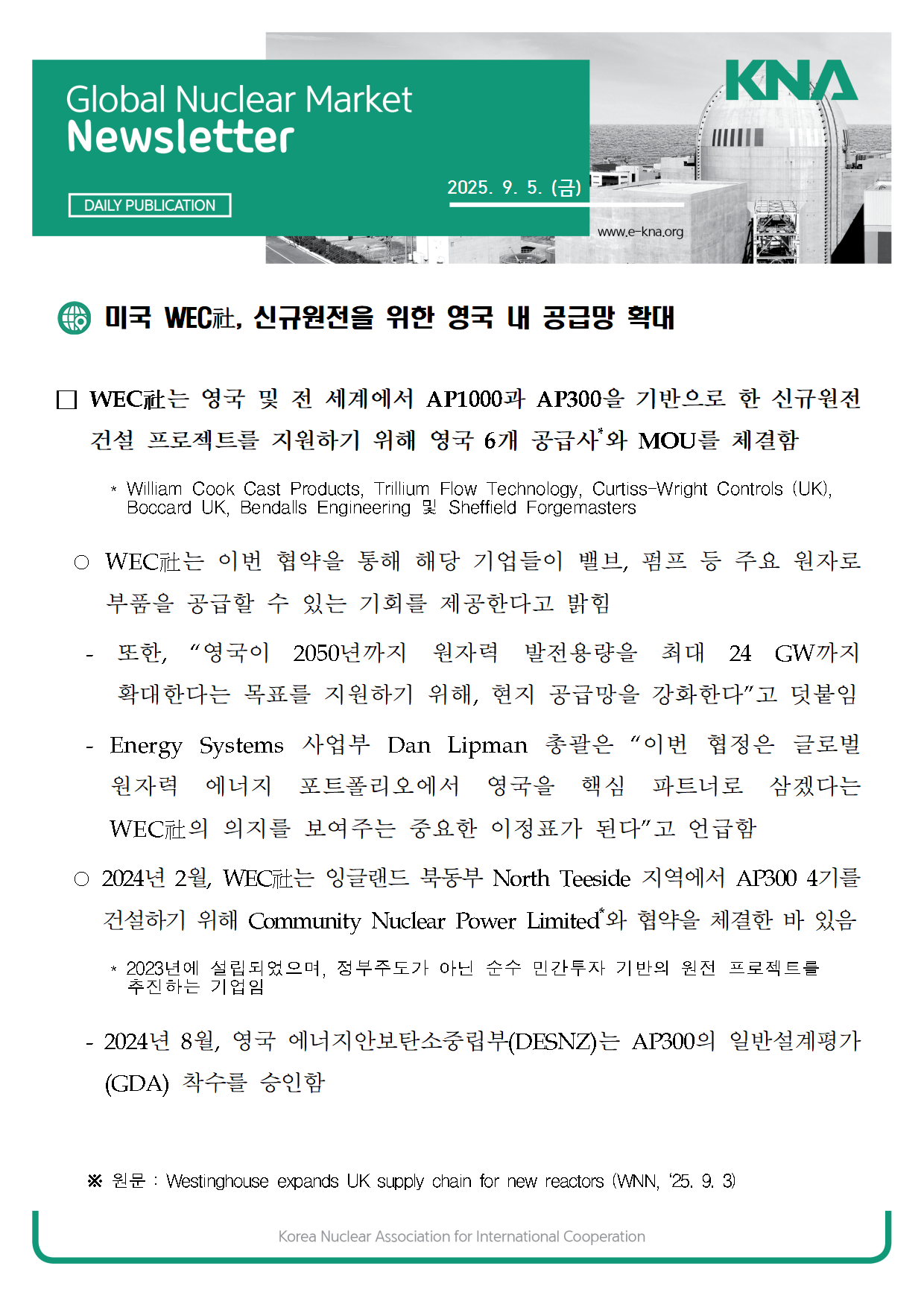 Global Nuclear Market
Newsletter

DAILY PUBLICATION

2025. 9. 5. (금)

KNA

www.e-kna.org

미국 WEC社, 신규원전을 위한 영국 내 공급망 확대

□ WEC社는 영국 및 전 세계에서 AP1000과 AP300을 기반으로 한 신규원전 건설 프로젝트를 지원하기 위해 영국 6개 공급사*와 MOU를 체결함

* William Cook Cast Products, Trillium Flow Technology, Curtiss-Wright Controls (UK), Boccard UK, Bendalls Engineering 및 Sheffield Forgemasters

○ WEC社는 이번 협약을 통해 해당 기업들이 밸브, 펌프 등 주요 원자로 부품을 공급할 수 있는 기회를 제공한다고 밝힘

- 또한, “영국이 2050년까지 원자력 발전용량을 최대 24 GW까지 확대한다는 목표를 지원하기 위해, 현지 공급망을 강화한다”고 덧붙임

- Energy Systems 사업부 Dan Lipman 총괄은 “이번 협정은 글로벌 원자력 에너지 포트폴리오에서 영국을 핵심 파트너로 삼겠다는 WEC社의 의지를 보여주는 중요한 이정표가 된다”고 언급함

○ 2024년 2월, WEC社는 잉글랜드 북동부 North Teeside 지역에서 AP300 4기를 건설하기 위해 Community Nuclear Power Limited*와 협약을 체결한 바 있음

* 2023년에 설립되었으며, 정부주도가 아닌 순수 민간투자 기반의 원전 프로젝트를 추진하는 기업임

- 2024년 8월, 영국 에너지안보탄소중립부(DESNZ)는 AP300의 일반설계평가(GDA) 착수를 승인함

※ 원문 : Westinghouse expands UK supply chain for new reactors (WNN, ‘25. 9. 3)

Korea Nuclear Association for International Cooperation